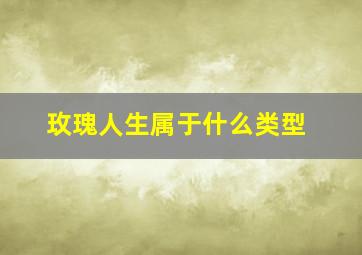 玫瑰人生属于什么类型